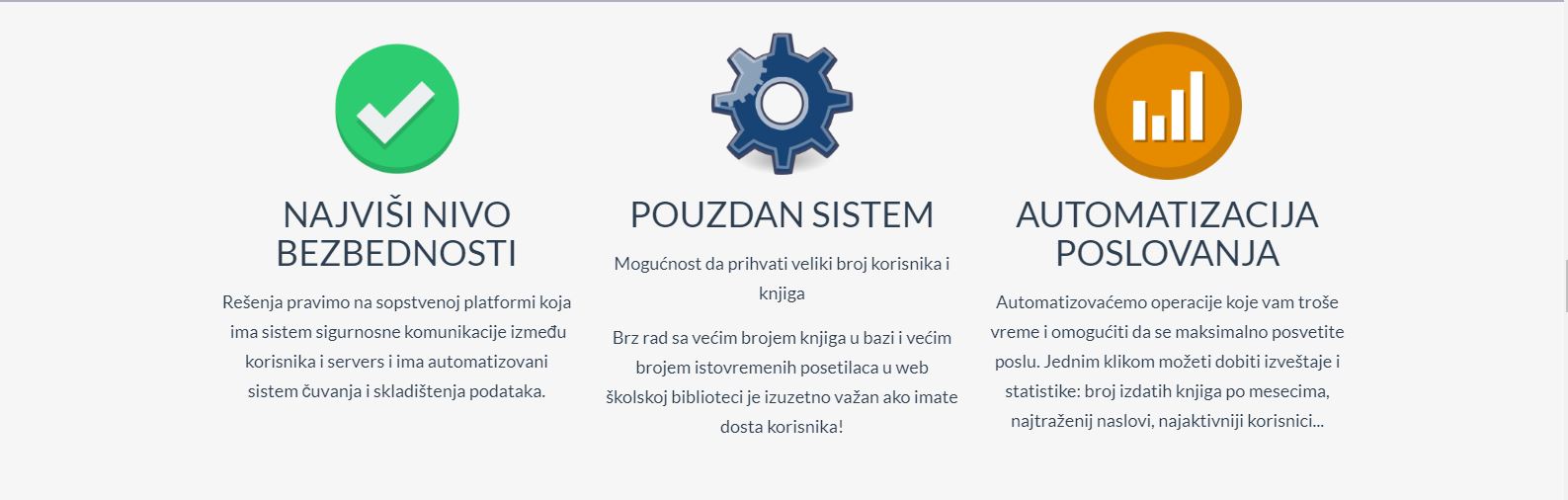 NAJVIŠI NIVO BEZBEDNOSTI

Rešenja pravimo na sopstvenoj platformi koja ima sistem sigurnosne komunikacije između korisnika i servers i ima automatizovani sistem čuvanja i skladištenja podataka.

POUZDAN SISTEM

Mogućnost da prihvati veliki broj korisnika i knjiga

Brz rad sa većim brojem knjiga u bazi i većim brojem istovremenih posetilaca u web školskoj biblioteci je izuzetno važan ako imate dosta korisnika!

AUTOMATIZACIJA POSLOVANJA

Automatizovaćemo operacije koje vam troše vreme i omogućiti da se maksimalno posvetite poslu. Jednim klikom možeti dobiti izveštaje i statistike: broj izdatih knjiga po mesecima, najtraženij naslovi, najaktivniji korisnici...